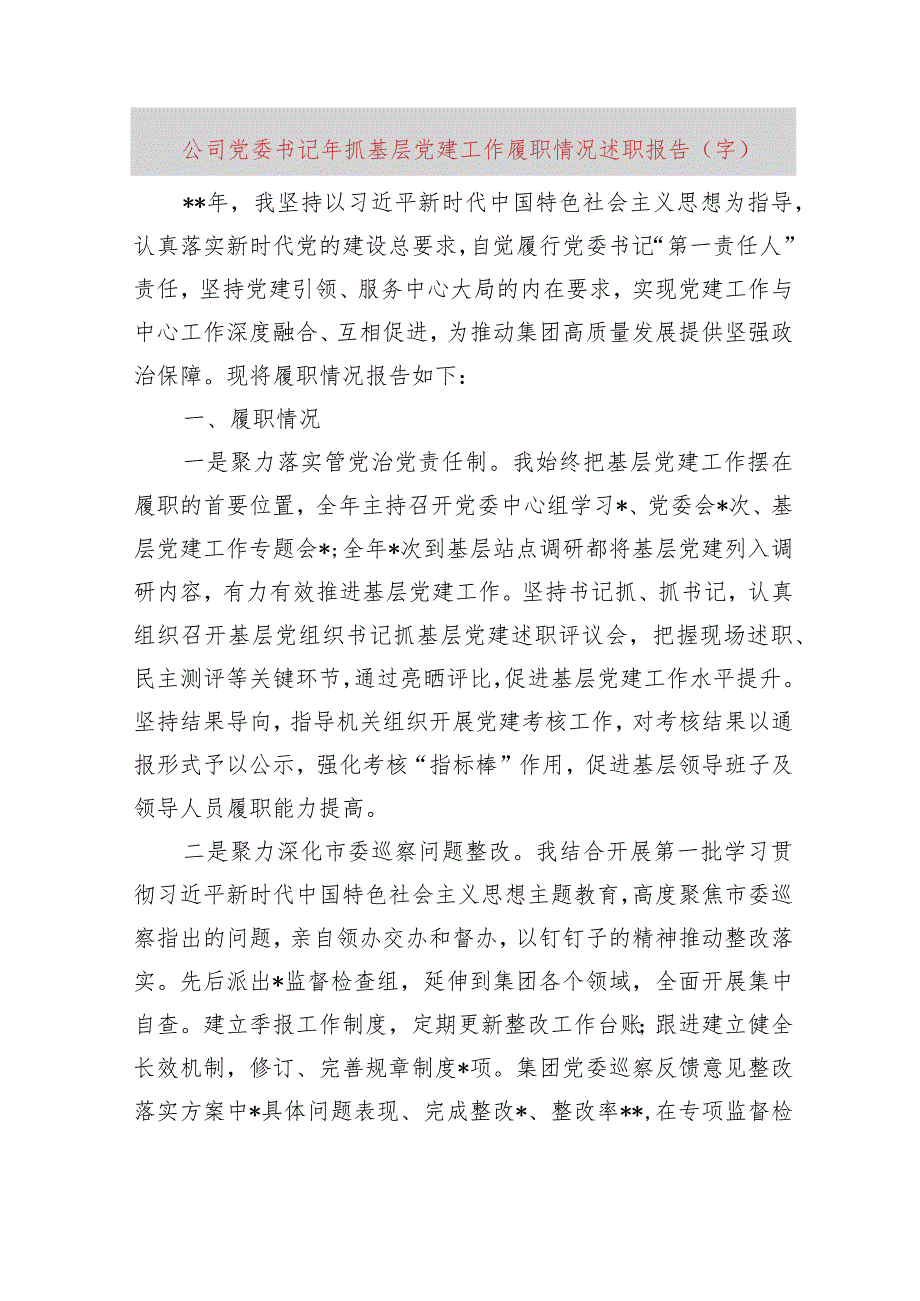 公司党委书记年抓基层党建工作履职情况述职报告（字）

**年，我坚持以习近平新时代中国特色社会主义思想为指导，认真落实新时代党的建设总要求，自觉履行党委书记“第一责任人”责任，坚持党建引领、服务中心大局的内在要求，实现党建工作与中心工作深度融合、互相促进，为推动集团高质量发展提供坚强政治保障。现将履职情况报告如下：

一、履职情况

一是聚力落实管党治党责任制。我始终把基层党建工作摆在履职的首要位置，全年主持召开党委中心组学习*、党委会*次、基层党建工作专题会*；全年*次到基层站点调研都将基层党建列入调研内容，有力有效推进基层党建工作。坚持书记抓、抓书记，认真组织召开基层党组织书记抓基层党建述职评议会，把握现场述职、民主测评等关键环节，通过亮晒评比，促进基层党建工作水平提升。坚持结果导向，指导机关组织开展党建考核工作，对考核结果以通报形式予以公示，强化考核“指标棒”作用，促进基层领导班子及领导人员履职能力提高。

二是聚力深化市委巡察问题整改。我结合开展第一批学习贯彻习近平新时代中国特色社会主义思想主题教育，高度聚焦市委巡察指出的问题，亲自领办交办和督办，以钉钉子的精神推动整改落实。先后派出*监督检查组，延伸到集团各个领域，全面开展集中自查。建立季报工作制度，定期更新整改工作台账；跟进建立健全长效机制，修订、完善规章制度*项。集团党委巡察反馈意见整改落实方案中*具体问题表现、完成整改*、整改率**，在专项监督检